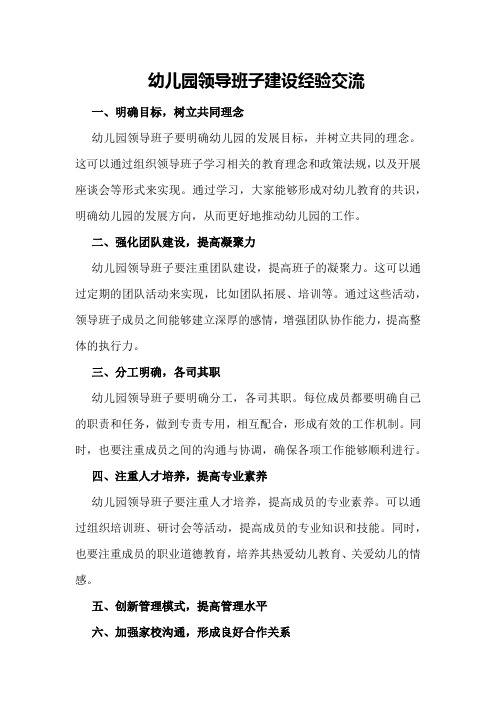 幼儿园领导班子建设经验交流

一、明确目标，树立共同理念

幼儿园领导班子要明确幼儿园的发展目标，并树立共同的理念。这可以通过组织领导班子学习相关的教育理念和政策法规，以及开展座谈会等形式来实现。通过学习，大家能够形成对幼儿教育的共识，明确幼儿园的发展方向，从而更好地推动幼儿园的工作。

二、强化团队建设，提高凝聚力

幼儿园领导班子要注重团队建设，提高班子的凝聚力。这可以通过定期的团队活动来实现，比如团队拓展、培训等。通过这些活动，领导班子成员之间能够建立深厚的感情，增强团队协作能力，提高整体的执行力。

三、分工明确，各司其职

幼儿园领导班子要明确分工，各司其职。每位成员都要明确自己的职责和任务，做到专责专用，相互配合，形成有效的工作机制。同时，也要注重成员之间的沟通与协调，确保各项工作能够顺利进行。

四、注重人才培养，提高专业素养

幼儿园领导班子要注重人才培养，提高成员的专业素养。可以通过组织培训班、研讨会等活动，提高成员的专业知识和技能。同时，也要注重成员的职业道德教育，培养其热爱幼儿教育、关爱幼儿的情感。

五、创新管理模式，提高管理水平

六、加强家校沟通，形成良好合作关系